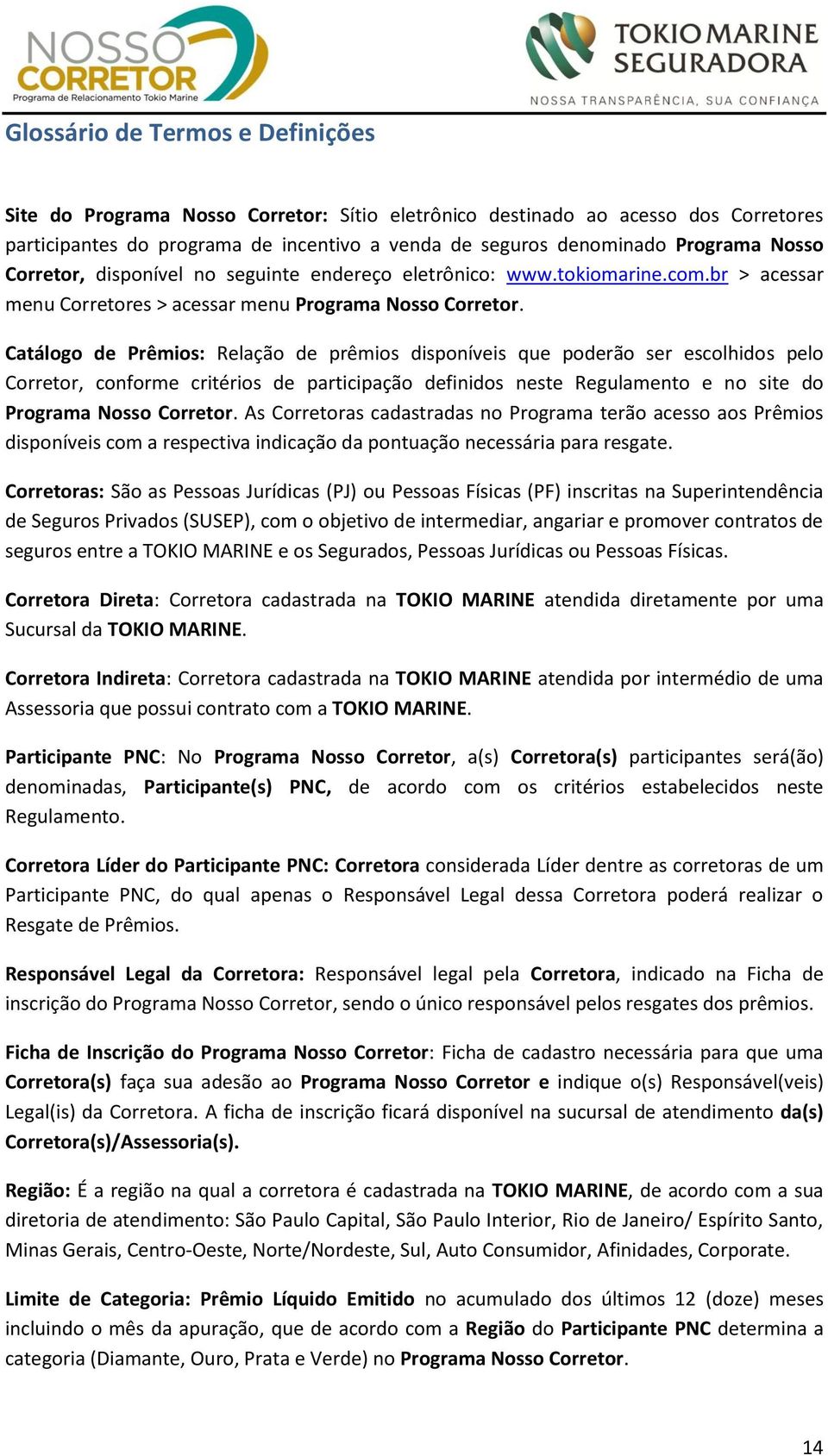 NOSSO CORRETOR
Programa de Relacionamento Tokio Marine

TOKIO MARINE SEGURADORA
NOSSA TRANSPARÊNCIA, SUA CONFIANÇA

Glossário de Termos e Definições

Site do Programa Nosso Corretor: Sítio eletrônico destinado ao acesso dos Corretores participantes do programa de incentivo a venda de seguros denominado Programa Nosso Corretor, disponível no seguinte endereço eletrônico: www.tokiomarine.com.br > acessar menu Corretores > acessar menu Programa Nosso Corretor.

Catálogo de Prêmios: Relação de prêmios disponíveis que poderão ser escolhidos pelo Corretor, conforme critérios de participação definidos neste Regulamento e no site do Programa Nosso Corretor. As Corretoras cadastradas no Programa terão acesso aos Prêmios disponíveis com a respectiva indicação da pontuação necessária para resgate.

Corretoras: São as Pessoas Jurídicas (PJ) ou Pessoas Físicas (PF) inscritas na Superintendência de Seguros Privados (SUSEP), com o objetivo de intermediar, angariar e promover contratos de seguros entre a TOKIO MARINE e os Segurados, Pessoas Jurídicas ou Pessoas Físicas.

Corretora Direta: Corretora cadastrada na TOKIO MARINE atendida diretamente por uma Sucursal da TOKIO MARINE.

Corretora Indireta: Corretora cadastrada na TOKIO MARINE atendida por intermédio de uma Assessoria que possui contrato com a TOKIO MARINE.

Participante PNC: No Programa Nosso Corretor, a(s) Corretora(s) participantes será(ão) denominadas, Participante(s) PNC, de acordo com os critérios estabelecidos neste Regulamento.

Corretora Líder do Participante PNC: Corretora considerada Líder dentre as corretoras de um Participante PNC, do qual apenas o Responsável Legal dessa Corretora poderá realizar o Resgate de Prêmios.

Responsável Legal da Corretora: Responsável legal pela Corretora, indicado na Ficha de inscrição do Programa Nosso Corretor, sendo o único responsável pelos resgates dos prêmios.

Ficha de Inscrição do Programa Nosso Corretor: Ficha de cadastro necessária para que uma Corretora(s) faça sua adesão ao Programa Nosso Corretor e indique o(s) Responsável(veis) Legal(is) da Corretora. A ficha de inscrição ficará disponível na sucursal de atendimento da(s) Corretora(s)/Assessoria(s).

Região: É a região na qual a corretora é cadastrada na TOKIO MARINE, de acordo com a sua diretoria de atendimento: São Paulo Capital, São Paulo Interior, Rio de Janeiro/ Espírito Santo, Minas Gerais, Centro-Oeste, Norte/Nordeste, Sul, Auto Consumidor, Afinidades, Corporate.

Limite de Categoria: Prêmio Líquido Emitido no acumulado dos últimos 12 (doze) meses incluindo o mês da apuração, que de acordo com a Região do Participante PNC determina a categoria (Diamante, Ouro, Prata e Verde) no Programa Nosso Corretor.

14